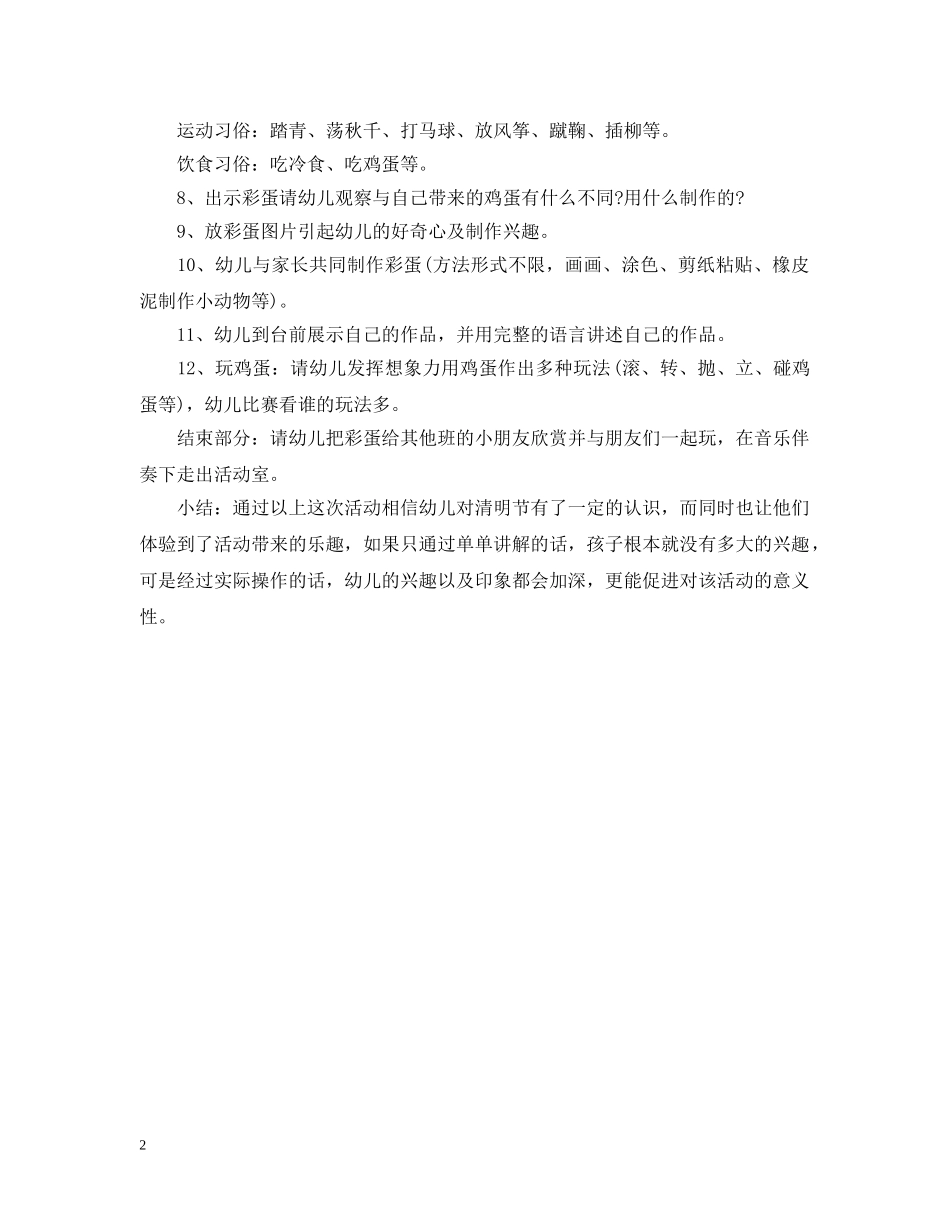 运动习俗：踏青、荡秋千、打马球、放风筝、蹴鞠、插柳等。

饮食习俗：吃冷食、吃鸡蛋等。

8、出示彩蛋请幼儿观察与自己带来的鸡蛋有什么不同?用什么制作的?

9、放彩蛋图片引起幼儿的好奇心及制作兴趣。

10、幼儿与家长共同制作彩蛋(方法形式不限，画画、涂色、剪纸粘贴、橡皮泥制作小动物等)。

11、幼儿到台前展示自己的作品，并用完整的语言讲述自己的作品。

12、玩鸡蛋：请幼儿发挥想象力用鸡蛋作出多种玩法(滚、转、抛、立、碰鸡蛋等)，幼儿比赛看谁的玩法多。

结束部分：请幼儿把彩蛋给其他班的小朋友欣赏并与朋友们一起玩，在音乐伴奏下走出活动室。

小结：通过以上这次活动相信幼儿对清明节有了一定的认识，而同时也让他们体验到了活动带来的乐趣，如果只通过单单讲解的话，孩子根本就没有多大的兴趣，可是经过实际操作的话，幼儿的兴趣以及印象都会加深，更能促进对该活动的意义性。

2